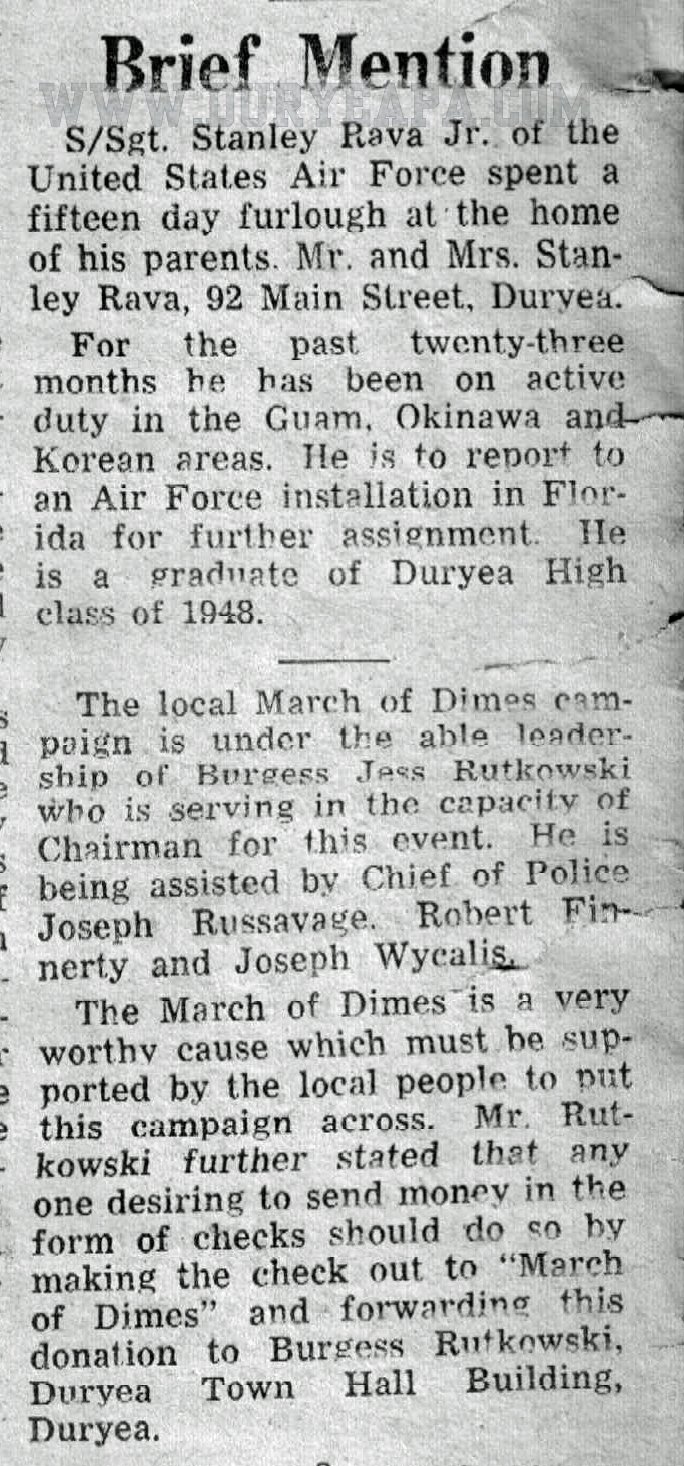 Brief Mention

WWW.DURYEAPA.COM

S/Sgt. Stanley Rava Jr. of the United States Air Force spent a fifteen day furlough at the home of his parents. Mr. and Mrs. Stanley Rava, 92 Main Street, Duryea.

For the past twenty-three months he has been on active duty in the Guam, Okinawa and Korean areas. He is to report to an Air Force installation in Florida for further assignment. He is a graduate of Duryea High class of 1948.

The local March of Dimes campaign is under the able leadership of Burgess Jess Rutkowski who is serving in the capacity of Chairman for this event. He is being assisted by Chief of Police Joseph Russavage. Robert Finnerty and Joseph Wycalis.

The March of Dimes is a very worthy cause which must be supported by the local people to put this campaign across. Mr. Rutkowski further stated that any one desiring to send money in the form of checks should do so by making the check out to "March of Dimes" and forwarding this donation to Burgess Rutkowski, Duryea Town Hall Building, Duryea.